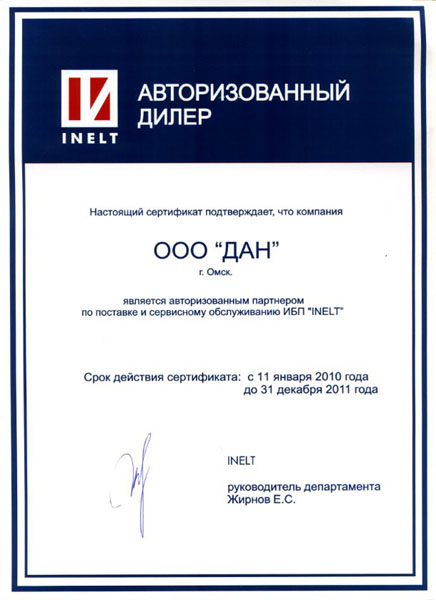 INELT

АВТОРИЗОВАННЫЙ ДИЛЕР

Настоящий сертификат подтверждает, что компания

ООО "ДАН"

г. Омск.

является авторизованным партнером по поставке и сервисному обслуживанию ИБП "INELT"

Срок действия сертификата: с 11 января 2010 года до 31 декабря 2011 года

INELT

руководитель департамента Жирнов Е.С.